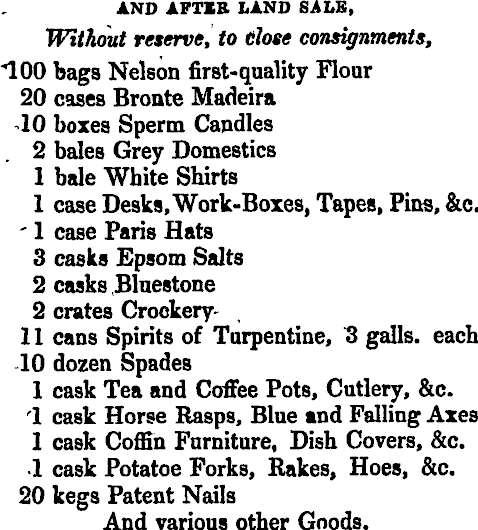 AND AFTER LAND SALE,
Without reserve, to close consignments,
100 bags Nelson first-quality Flour
20 cases Bronte Madeira
10 boxes Sperm Candles
2 bales Grey Domestics
1 bale White Shirts
1 case Desks, Work-Boxes, Tapes, Pins, &c.
1 case Paris Hats
3 casks Epsom Salts
2 casks Bluestone
2 crates Crockery
11 cans Spirits of Turpentine, 3 galls. each
10 dozen Spades
1 cask Tea and Coffee Pots, Cutlery, &c.
1 cask Horse Rasps, Blue and Falling Axes
1 cask Coffin Furniture, Dish Covers, &c.
1 cask Potatoe Forks, Rakes, Hoes, &c.
20 kegs Patent Nails
And various other Goods.